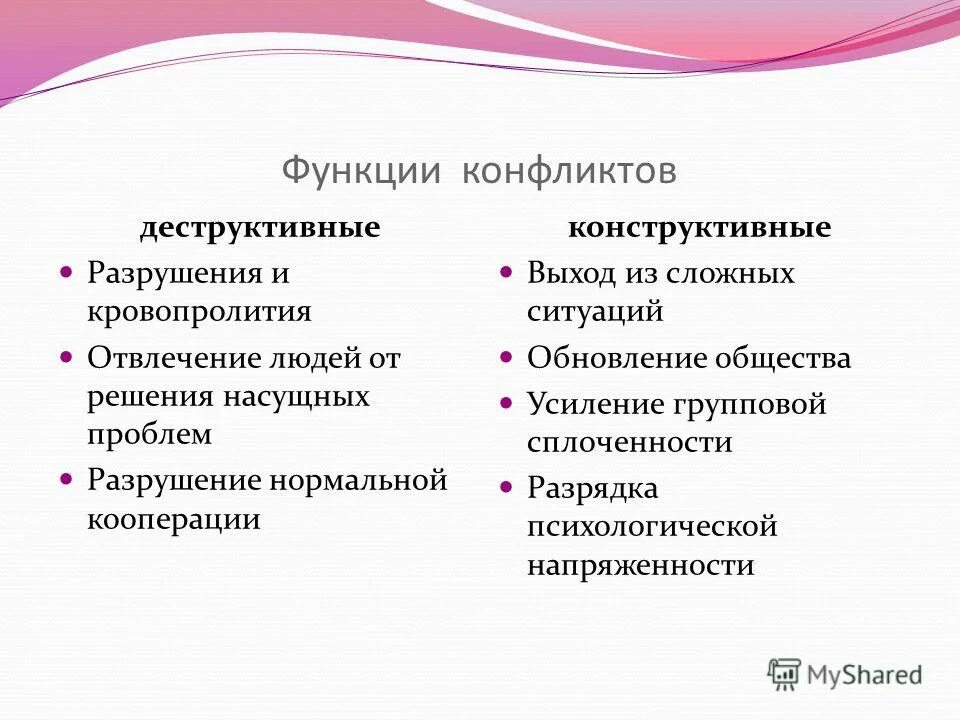 Функции конфликтов

деструктивные

- Разрушения и кровопролития
- Отвлечение людей от решения насущных проблем
- Разрушение нормальной кооперации

конструктивные

- Выход из сложных ситуаций
- Обновление общества
- Усиление групповой сплоченности
- Разрядка психологической напряженности

MyShared